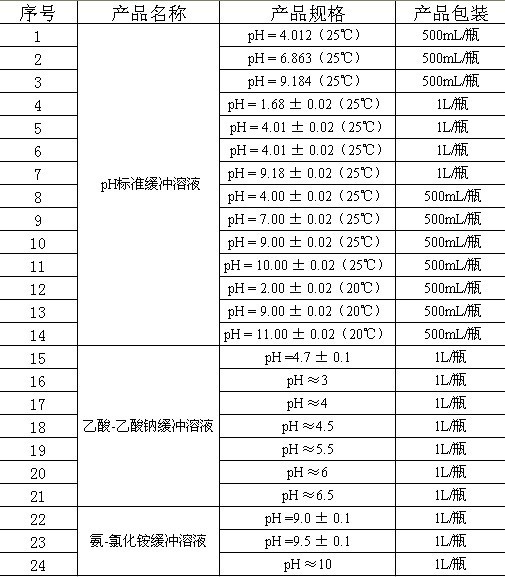 | 序号 | 产品名称 | 产品规格 | 产品包装 |
|---|---|---|---|
| 1 | pH标准缓冲溶液 | pH = 4.012（25℃） | 500mL/瓶 |
| 2 | | pH = 6.863（25℃） | 500mL/瓶 |
| 3 | | pH = 9.184（25℃） | 500mL/瓶 |
| 4 | | pH = 1.68 ± 0.02（25℃） | 1L/瓶 |
| 5 | | pH = 4.01 ± 0.02（25℃） | 1L/瓶 |
| 6 | | pH = 4.01 ± 0.02（25℃） | 1L/瓶 |
| 7 | | pH = 9.18 ± 0.02（25℃） | 1L/瓶 |
| 8 | | pH = 4.00 ± 0.02（25℃） | 500mL/瓶 |
| 9 | | pH = 7.00 ± 0.02（25℃） | 500mL/瓶 |
| 10 | | pH = 9.00 ± 0.02（25℃） | 500mL/瓶 |
| 11 | | pH = 10.00 ± 0.02（25℃） | 500mL/瓶 |
| 12 | | pH = 2.00 ± 0.02（20℃） | 500mL/瓶 |
| 13 | | pH = 9.00 ± 0.02（20℃） | 500mL/瓶 |
| 14 | | pH = 11.00 ± 0.02（20℃） | 500mL/瓶 |
| 15 | 乙酸-乙酸钠缓冲溶液 | pH =4.7 ± 0.1 | 1L/瓶 |
| 16 | | pH ≈3 | 1L/瓶 |
| 17 | | pH ≈4 | 1L/瓶 |
| 18 | | pH ≈4.5 | 1L/瓶 |
| 19 | | pH ≈5.5 | 1L/瓶 |
| 20 | | pH ≈6 | 1L/瓶 |
| 21 | | pH ≈6.5 | 1L/瓶 |
| 22 | 氨-氯化铵缓冲溶液 | pH =9.0 ± 0.1 | 1L/瓶 |
| 23 | | pH =9.5 ± 0.1 | 1L/瓶 |
| 24 | | pH ≈10 | 1L/瓶 |